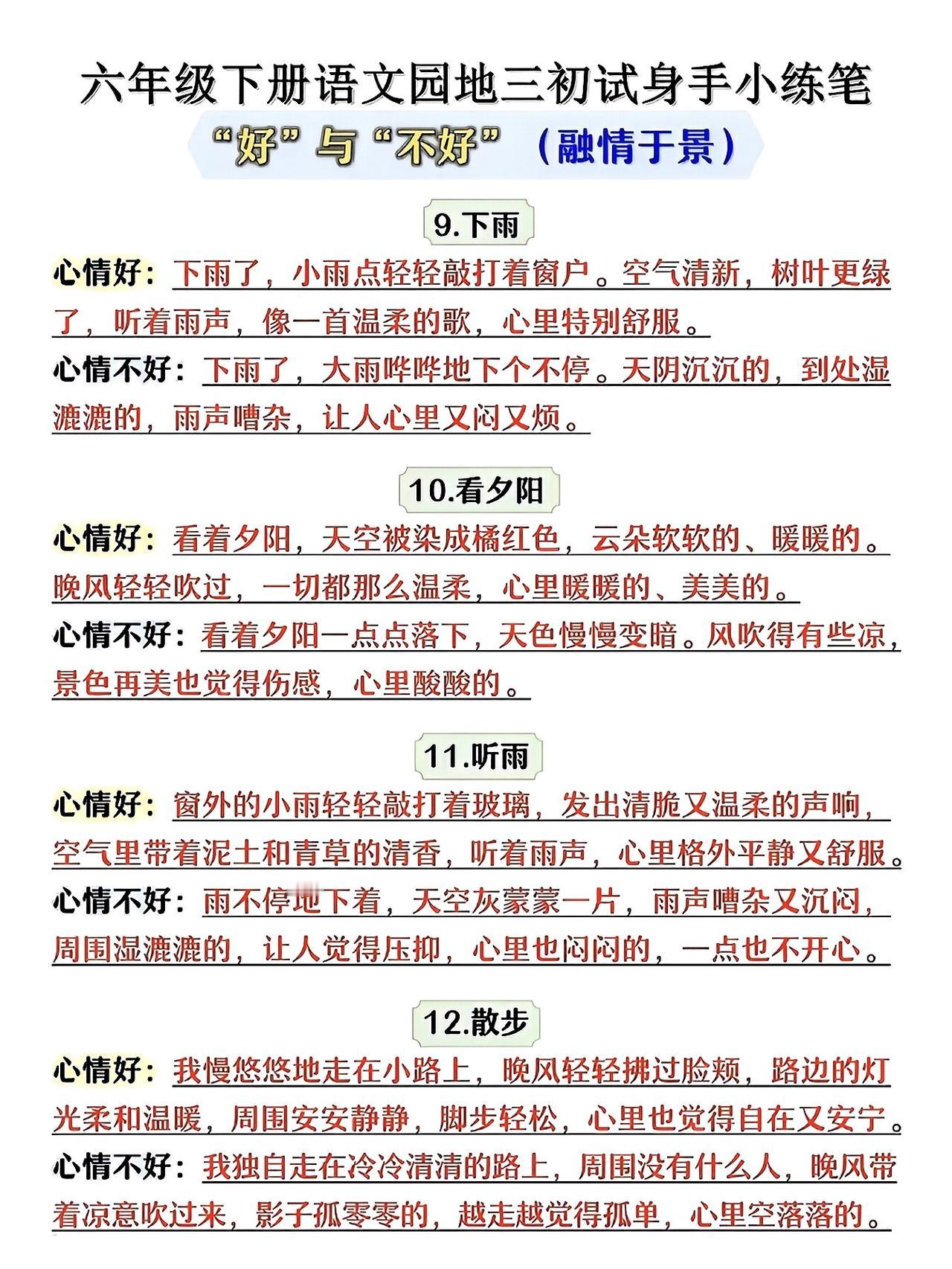 六年级下册语文园地三初试身手小练笔

“好”与“不好”（融情于景）

9.下雨

心情好：下雨了，小雨点轻轻敲打着窗户。空气清新，树叶更绿了，听着雨声，像一首温柔的歌，心里特别舒服。

心情不好：下雨了，大雨哗哗地下个不停。天阴沉沉的，到处湿漉漉的，雨声嘈杂，让人心里又闷又烦。

10.看夕阳

心情好：看着夕阳，天空被染成橘红色，云朵软软的、暖暖的。晚风轻轻吹过，一切都那么温柔，心里暖暖的、美美的。

心情不好：看着夕阳一点点落下，天色慢慢变暗。风吹得有些凉，景色再美也觉得伤感，心里酸酸的。

11.听雨

心情好：窗外的小雨轻轻敲打着玻璃，发出清脆又温柔的声响，空气里带着泥土和青草的清香，听着雨声，心里格外平静又舒服。

心情不好：雨不停地下着，天空灰蒙蒙一片，雨声嘈杂又沉闷，周围湿漉漉的，让人觉得压抑，心里也闷闷的，一点也不开心。

12.散步

心情好：我慢悠悠地走在小路上，晚风轻轻拂过脸颊，路边的灯光柔和温暖，周围安安静静，脚步轻松，心里也觉得自在又安宁。

心情不好：我独自走在冷冷清清的路上，周围没有什么人，晚风带着凉意吹过来，影子孤零零的，越走越觉得孤单，心里空落落的。